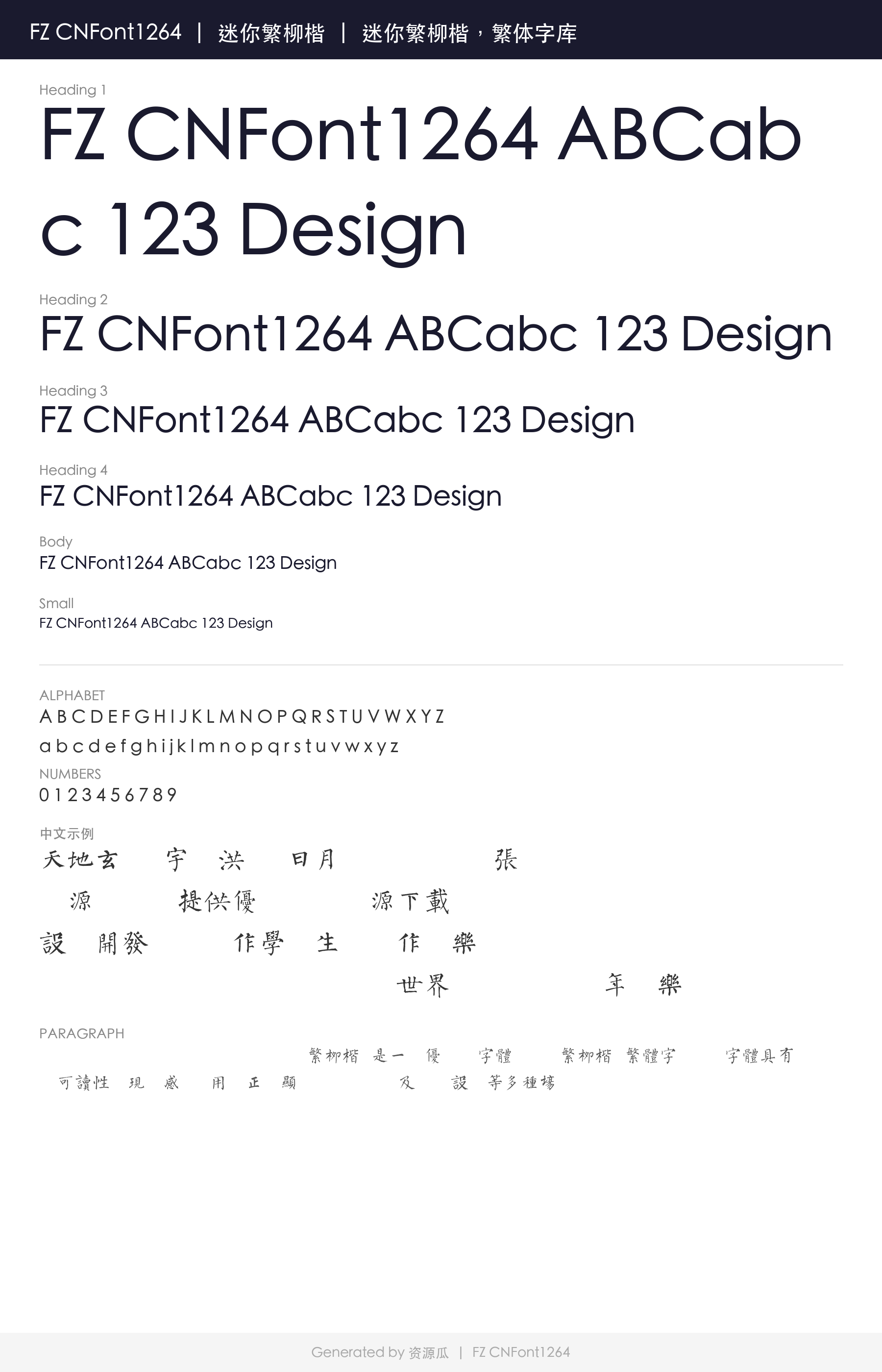 FZ CNFont1264 | 迷你繁柳楷 | 迷你繁柳楷，繁体字库

Heading 1
FZ CNFont1264 ABCabc 123 Design

Heading 2
FZ CNFont1264 ABCabc 123 Design

Heading 3
FZ CNFont1264 ABCabc 123 Design

Heading 4
FZ CNFont1264 ABCabc 123 Design

Body
FZ CNFont1264 ABCabc 123 Design

Small
FZ CNFont1264 ABCabc 123 Design

ALPHABET
A B C D E F G H I J K L M N O P Q R S T U V W X Y Z
a b c d e f g h i j k l m n o p q r s t u v w x y z

NUMBERS
0 1 2 3 4 5 6 7 8 9

中文示例
天地玄 宇 洪 日月 張
源 提供優 源下載
設 開發 作學 生 作 樂
世界 年 樂

PARAGRAPH
繁柳楷 是一 優 字體 繁柳楷 繁體字 字體具有
可讀性 現 感 用 正 顯 及 設 等多種場

Generated by 资源瓜 | FZ CNFont1264